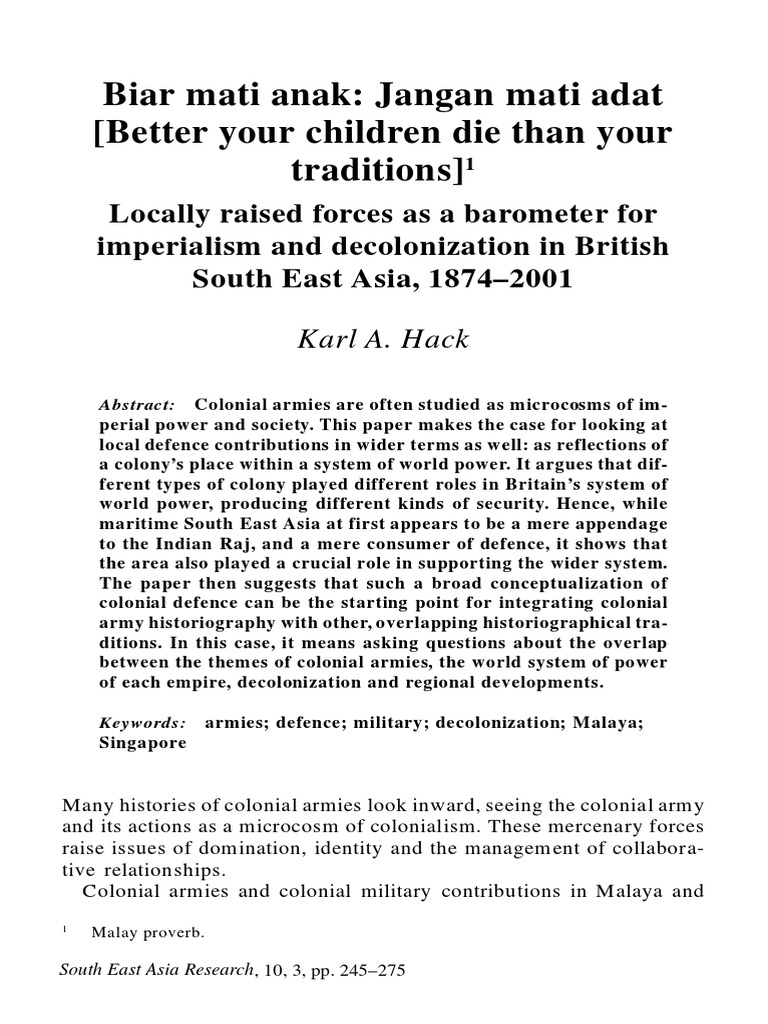 Biar mati anak: Jangan mati adat [Better your children die than your traditions]$^1$

Locally raised forces as a barometer for imperialism and decolonization in British South East Asia, 1874–2001

Karl A. Hack

Abstract: Colonial armies are often studied as microcosms of imperial power and society. This paper makes the case for looking at local defence contributions in wider terms as well: as reflections of a colony's place within a system of world power. It argues that different types of colony played different roles in Britain's system of world power, producing different kinds of security. Hence, while maritime South East Asia at first appears to be a mere appendage to the Indian Raj, and a mere consumer of defence, it shows that the area also played a crucial role in supporting the wider system. The paper then suggests that such a broad conceptualization of colonial defence can be the starting point for integrating colonial army historiography with other, overlapping historiographical traditions. In this case, it means asking questions about the overlap between the themes of colonial armies, the world system of power of each empire, decolonization and regional developments.

Keywords: armies; defence; military; decolonization; Malaya; Singapore

Many histories of colonial armies look inward, seeing the colonial army and its actions as a microcosm of colonialism. These mercenary forces raise issues of domination, identity and the management of collaborative relationships.

Colonial armies and colonial military contributions in Malaya and

$^1$ Malay proverb.

South East Asia Research, 10, 3, pp. 245–275